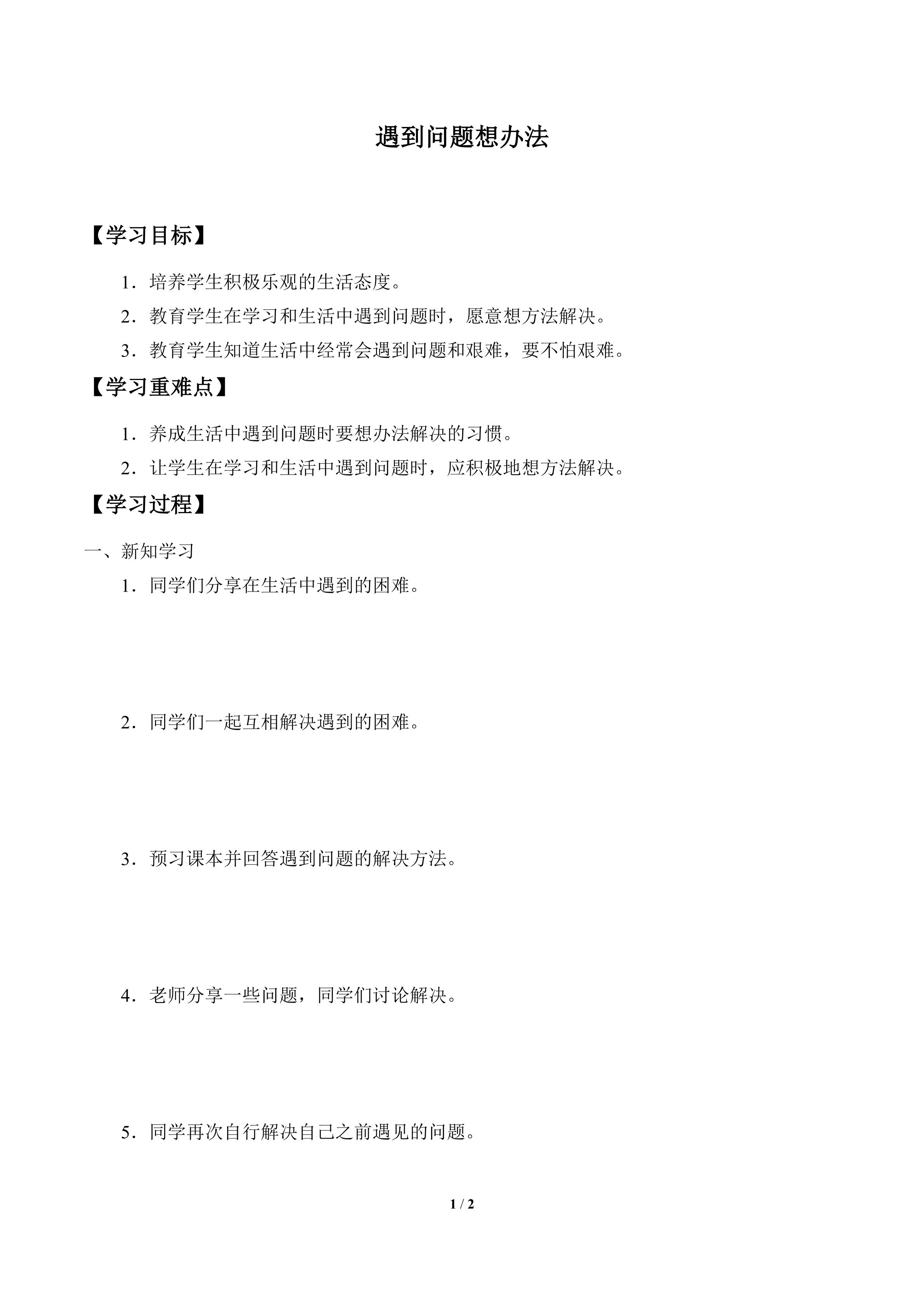 遇到问题想办法

【学习目标】

1．培养学生积极乐观的生活态度。

2．教育学生在学习和生活中遇到问题时，愿意想方法解决。

3．教育学生知道生活中经常会遇到问题和艰难，要不怕艰难。

【学习重难点】

1．养成生活中遇到问题时要想办法解决的习惯。

2．让学生在学习和生活中遇到问题时，应积极地想方法解决。

【学习过程】

一、新知学习

1．同学们分享在生活中遇到的困难。

2．同学们一起互相解决遇到的困难。

3．预习课本并回答遇到问题的解决方法。

4．老师分享一些问题，同学们讨论解决。

5．同学再次自行解决自己之前遇见的问题。

1 / 2